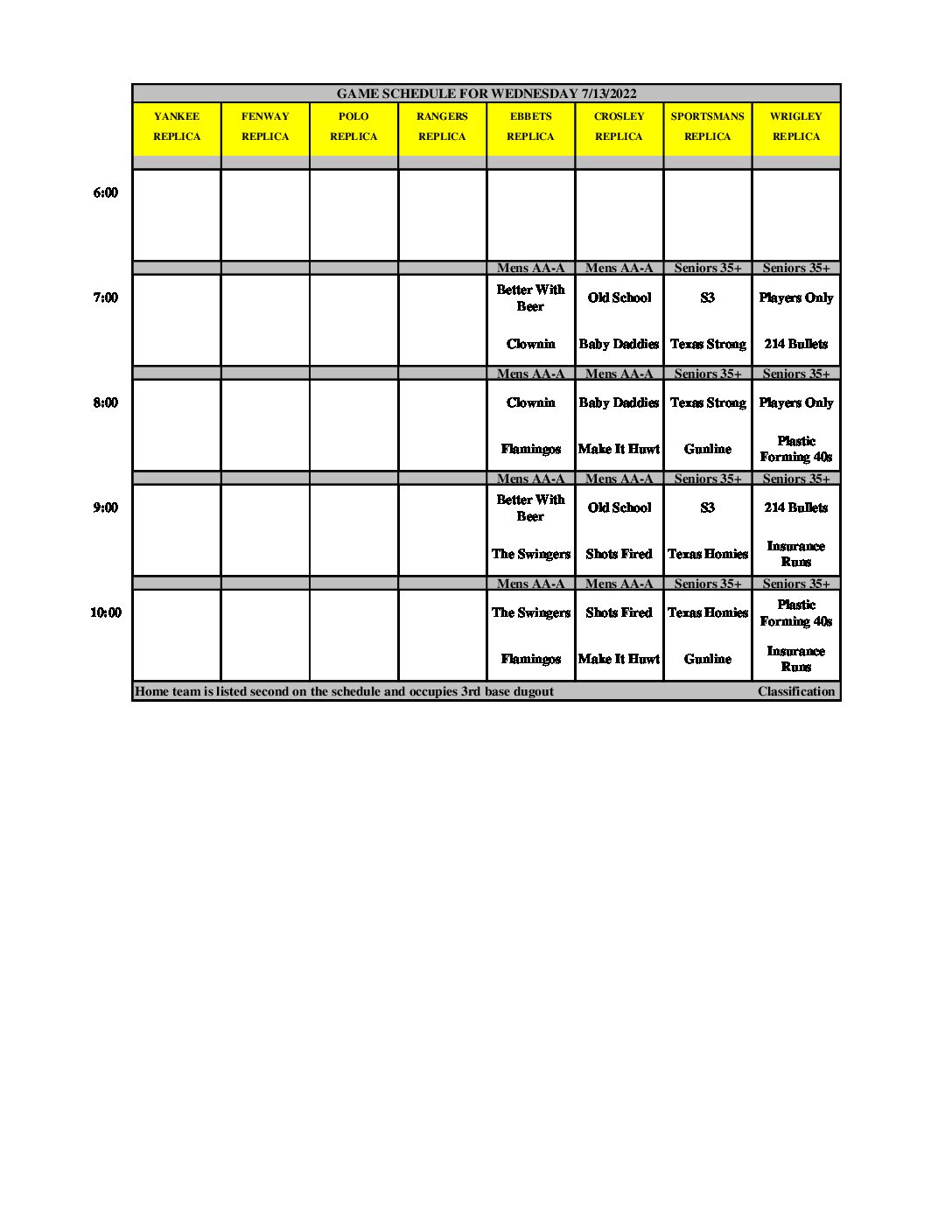 GAME SCHEDULE FOR WEDNESDAY 7/13/2022

| | YANKEE REPLICA | FENWAY REPLICA | POLO REPLICA | RANGERS REPLICA | EBBETS REPLICA | CROSLEY REPLICA | SPORTSMANS REPLICA | WRIGLEY REPLICA |
|---|---|---|---|---|---|---|---|---|
| 6:00 | | | | | | | | |
| | | | | | Mens AA-A | Mens AA-A | Seniors 35+ | Seniors 35+ |
| 7:00 | | | | | Better With Beer | Old School | S3 | Players Only |
| | | | | | Clownin | Baby Daddies | Texas Strong | 214 Bullets |
| | | | | | Mens AA-A | Mens AA-A | Seniors 35+ | Seniors 35+ |
| 8:00 | | | | | Clownin | Baby Daddies | Texas Strong | Players Only |
| | | | | | Flamingos | Make It Huwt | Gunline | Plastic Forming 40s |
| | | | | | Mens AA-A | Mens AA-A | Seniors 35+ | Seniors 35+ |
| 9:00 | | | | | Better With Beer | Old School | S3 | 214 Bullets |
| | | | | | The Swingers | Shots Fired | Texas Homies | Insurance Runs |
| | | | | | Mens AA-A | Mens AA-A | Seniors 35+ | Seniors 35+ |
| 10:00 | | | | | The Swingers | Shots Fired | Texas Homies | Plastic Forming 40s |
| | | | | | Flamingos | Make It Huwt | Gunline | Insurance Runs |

Home team is listed second on the schedule and occupies 3rd base dugout Classification